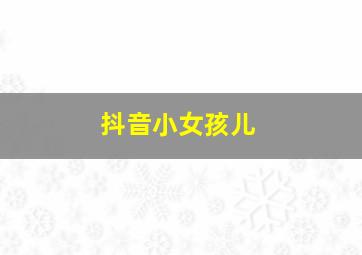 抖音小女孩儿